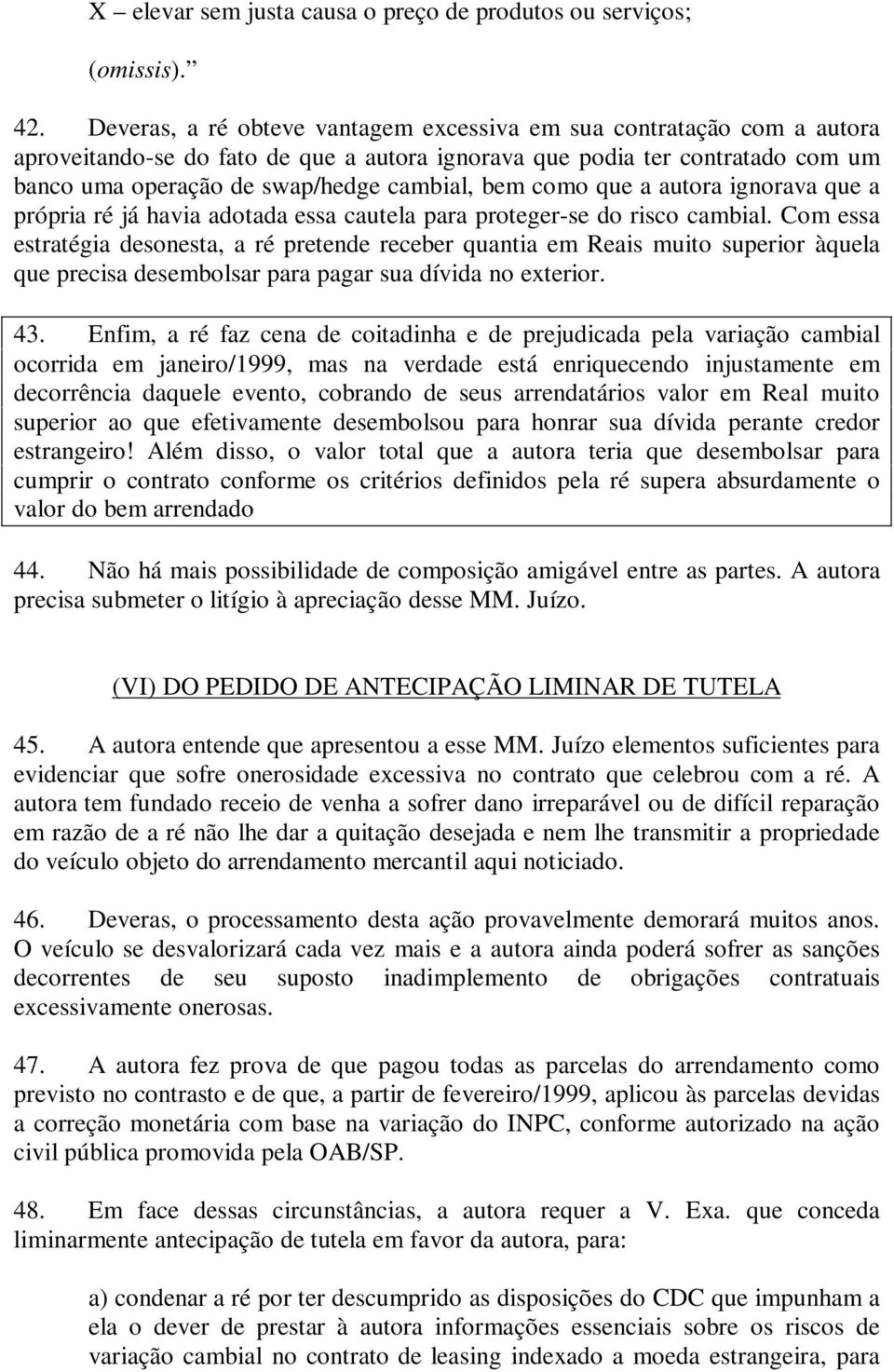 X – elevar sem justa causa o preço de produtos ou serviços;

(omissis).”

42. Deveras, a ré obteve vantagem excessiva em sua contratação com a autora aproveitando-se do fato de que a autora ignorava que podia ter contratado com um banco uma operação de swap/hedge cambial, bem como que a autora ignorava que a própria ré já havia adotada essa cautela para proteger-se do risco cambial. Com essa estratégia desonesta, a ré pretende receber quantia em Reais muito superior àquela que precisa desembolsar para pagar sua dívida no exterior.

43. Enfim, a ré faz cena de coitadinha e de prejudicada pela variação cambial ocorrida em janeiro/1999, mas na verdade está enriquecendo injustamente em decorrência daquele evento, cobrando de seus arrendatários valor em Real muito superior ao que efetivamente desembolsou para honrar sua dívida perante credor estrangeiro! Além disso, o valor total que a autora teria que desembolsar para cumprir o contrato conforme os critérios definidos pela ré supera absurdamente o valor do bem arrendado

44. Não há mais possibilidade de composição amigável entre as partes. A autora precisa submeter o litígio à apreciação desse MM. Juízo.

(VI) DO PEDIDO DE ANTECIPAÇÃO LIMINAR DE TUTELA

45. A autora entende que apresentou a esse MM. Juízo elementos suficientes para evidenciar que sofre onerosidade excessiva no contrato que celebrou com a ré. A autora tem fundado receio de venha a sofrer dano irreparável ou de difícil reparação em razão de a ré não lhe dar a quitação desejada e nem lhe transmitir a propriedade do veículo objeto do arrendamento mercantil aqui noticiado.

46. Deveras, o processamento desta ação provavelmente demorará muitos anos. O veículo se desvalorizará cada vez mais e a autora ainda poderá sofrer as sanções decorrentes de seu suposto inadimplemento de obrigações contratuais excessivamente onerosas.

47. A autora fez prova de que pagou todas as parcelas do arrendamento como previsto no contrasto e de que, a partir de fevereiro/1999, aplicou às parcelas devidas a correção monetária com base na variação do INPC, conforme autorizado na ação civil pública promovida pela OAB/SP.

48. Em face dessas circunstâncias, a autora requer a V. Exa. que conceda liminarmente antecipação de tutela em favor da autora, para:

a) condenar a ré por ter descumprido as disposições do CDC que impunham a ela o dever de prestar à autora informações essenciais sobre os riscos de variação cambial no contrato de leasing indexado a moeda estrangeira, para